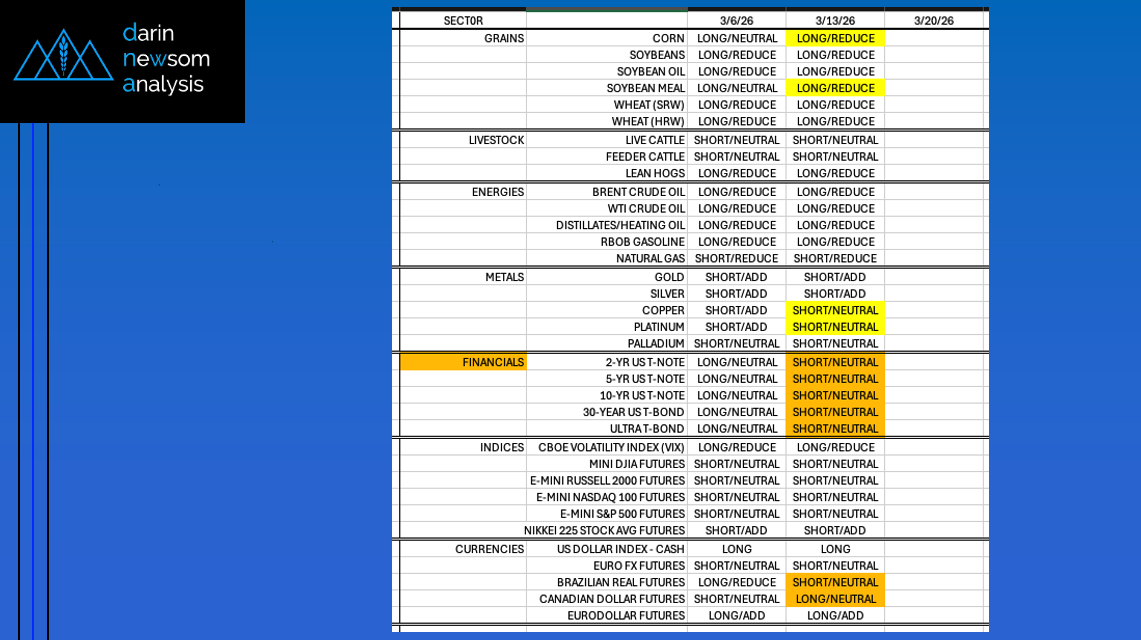 darin newsom analysis

| SECTOR | | 3/6/26 | 3/13/26 | 3/20/26 |
|---|---|---|---|---|
| GRAINS | CORN | LONG/NEUTRAL | LONG/REDUCE | |
| | SOYBEANS | LONG/REDUCE | LONG/REDUCE | |
| | SOYBEAN OIL | LONG/REDUCE | LONG/REDUCE | |
| | SOYBEAN MEAL | LONG/NEUTRAL | LONG/REDUCE | |
| | WHEAT (SRW) | LONG/REDUCE | LONG/REDUCE | |
| | WHEAT (HRW) | LONG/REDUCE | LONG/REDUCE | |
| LIVESTOCK | LIVE CATTLE | SHORT/NEUTRAL | SHORT/NEUTRAL | |
| | FEEDER CATTLE | SHORT/NEUTRAL | SHORT/NEUTRAL | |
| | LEAN HOGS | LONG/REDUCE | LONG/REDUCE | |
| ENERGIES | BRENT CRUDE OIL | LONG/REDUCE | LONG/REDUCE | |
| | WTI CRUDE OIL | LONG/REDUCE | LONG/REDUCE | |
| | DISTILLATES/HEATING OIL | LONG/REDUCE | LONG/REDUCE | |
| | RBOB GASOLINE | LONG/REDUCE | LONG/REDUCE | |
| | NATURAL GAS | SHORT/REDUCE | SHORT/REDUCE | |
| METALS | GOLD | SHORT/ADD | SHORT/ADD | |
| | SILVER | SHORT/ADD | SHORT/ADD | |
| | COPPER | SHORT/ADD | SHORT/NEUTRAL | |
| | PLATINUM | SHORT/ADD | SHORT/NEUTRAL | |
| | PALLADIUM | SHORT/NEUTRAL | SHORT/NEUTRAL | |
| FINANCIALS | 2-YR US T-NOTE | LONG/NEUTRAL | SHORT/NEUTRAL | |
| | 5-YR US T-NOTE | LONG/NEUTRAL | SHORT/NEUTRAL | |
| | 10-YR US T-NOTE | LONG/NEUTRAL | SHORT/NEUTRAL | |
| | 30-YEAR US T-BOND | LONG/NEUTRAL | SHORT/NEUTRAL | |
| | ULTRA T-BOND | LONG/NEUTRAL | SHORT/NEUTRAL | |
| INDICES | CBOE VOLATILITY INDEX (VIX) | LONG/REDUCE | LONG/REDUCE | |
| | MINI DJIA FUTURES | SHORT/NEUTRAL | SHORT/NEUTRAL | |
| | E-MINI RUSSELL 2000 FUTURES | SHORT/NEUTRAL | SHORT/NEUTRAL | |
| | E-MINI NASDAQ 100 FUTURES | SHORT/NEUTRAL | SHORT/NEUTRAL | |
| | E-MINI S&P 500 FUTURES | SHORT/NEUTRAL | SHORT/NEUTRAL | |
| | NIKKEI 225 STOCK AVG FUTURES | SHORT/ADD | SHORT/ADD | |
| CURRENCIES | US DOLLAR INDEX - CASH | LONG | LONG | |
| | EURO FX FUTURES | SHORT/NEUTRAL | SHORT/NEUTRAL | |
| | BRAZILIAN REAL FUTURES | LONG/REDUCE | SHORT/NEUTRAL | |
| | CANADIAN DOLLAR FUTURES | SHORT/NEUTRAL | LONG/NEUTRAL | |
| | EURODOLLAR FUTURES | LONG/ADD | LONG/ADD | |